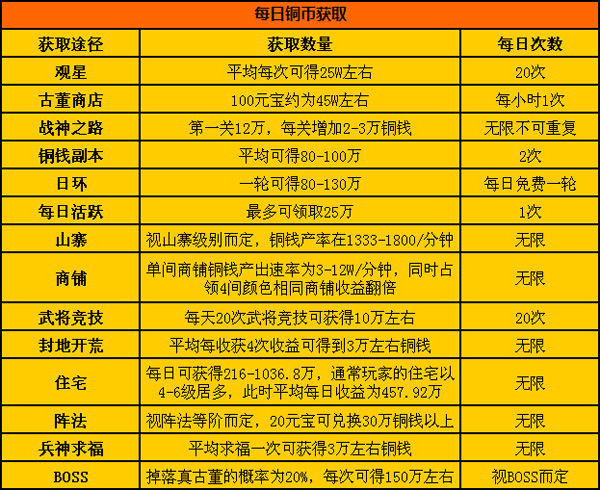 每日铜币获取

| 获取途径 | 获取数量 | 每日次数 |
|---|---|---|
| 观星 | 平均每次可得25W左右 | 20次 |
| 古董商店 | 100元宝约为45W左右 | 每小时1次 |
| 战神之路 | 第一关12万，每关增加2-3万铜钱 | 无限不可重复 |
| 铜钱副本 | 平均可得80-100万 | 2次 |
| 日环 | 一轮可得80-130万 | 每日免费一轮 |
| 每日活跃 | 最多可领取25万 | 1次 |
| 山寨 | 视山寨级别而定，铜钱产率在1333-1800/分钟 | 无限 |
| 商铺 | 单间商铺铜钱产出速率为3-12W/分钟，同时占领4间颜色相同商铺收益翻倍 | 无限 |
| 武将竞技 | 每天20次武将竞技可获得10万左右 | 20次 |
| 封地开荒 | 平均每收获4次收益可得到3万左右铜钱 | 无限 |
| 住宅 | 每日可获得216-1036.8万，通常玩家的住宅以4-6级居多，此时平均每日收益为457.92万 | 无限 |
| 阵法 | 视阵法等阶而定，20元宝可兑换30万铜钱以上 | 无限 |
| 兵神求福 | 平均求福一次可获得3万左右铜钱 | 无限 |
| BOSS | 掉落真古董的概率为20%，每次可得150万左右 | 视BOSS而定 |